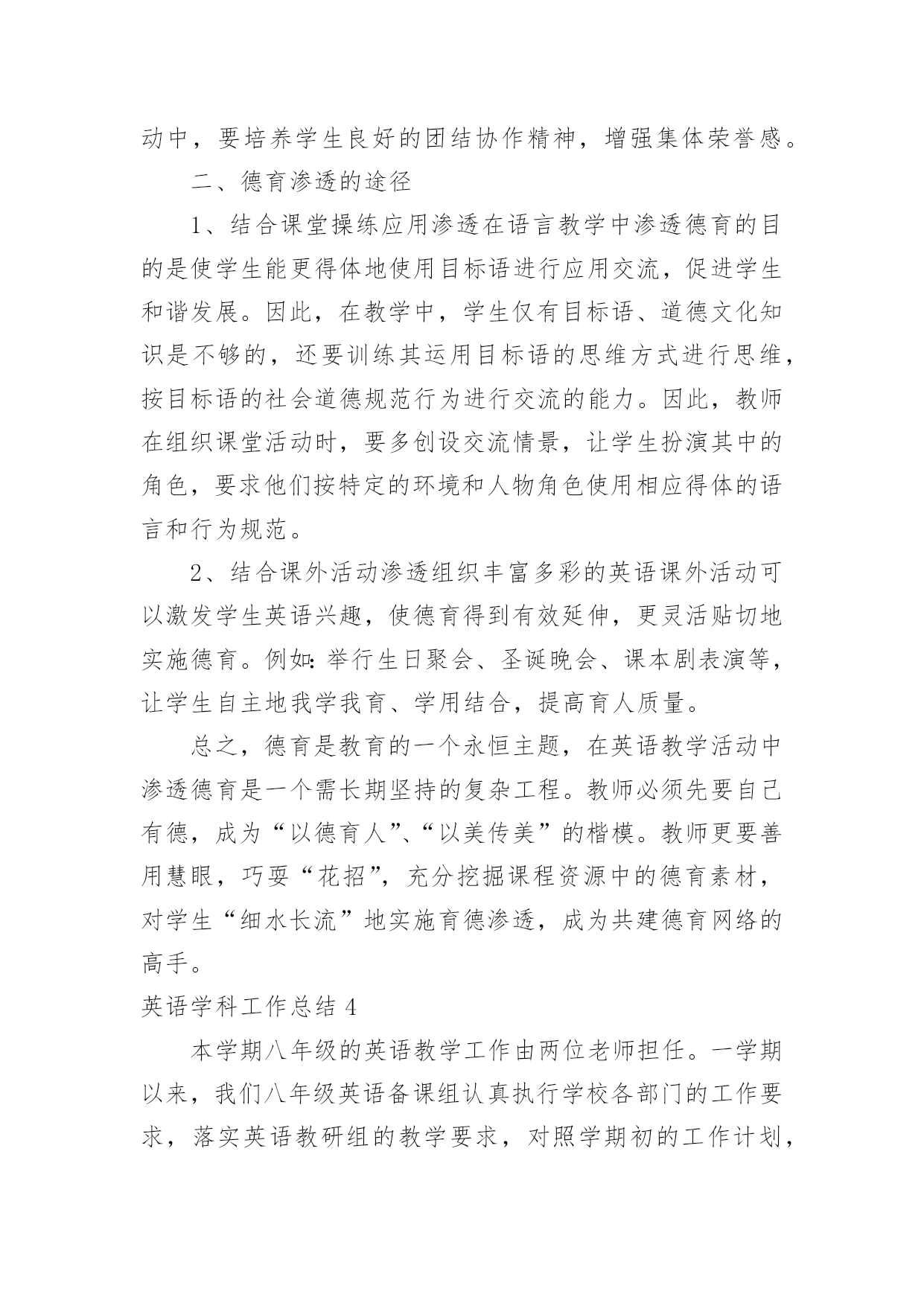 动中，要培养学生良好的团结协作精神，增强集体荣誉感。

二、德育渗透的途径

1、结合课堂操练应用渗透在语言教学中渗透德育的目的是使学生能更得体地使用目标语进行应用交流，促进学生和谐发展。因此，在教学中，学生仅有目标语、道德文化知识是不够的，还要训练其运用目标语的思维方式进行思维，按目标语的社会道德规范行为进行交流的能力。因此，教师在组织课堂活动时，要多创设交流情景，让学生扮演其中的角色，要求他们按特定的环境和人物角色使用相应得体的语言和行为规范。

2、结合课外活动渗透组织丰富多彩的英语课外活动可以激发学生英语兴趣，使德育得到有效延伸，更灵活贴切地实施德育。例如：举行生日聚会、圣诞晚会、课本剧表演等，让学生自主地我学我育、学用结合，提高育人质量。

总之，德育是教育的一个永恒主题，在英语教学活动中渗透德育是一个需长期坚持的复杂工程。教师必须先要自己有德，成为“以德育人”、“以美传美”的楷模。教师更要善用慧眼，巧耍“花招”，充分挖掘课程资源中的德育素材，对学生“细水长流”地实施育德渗透，成为共建德育网络的高手。

英语学科工作总结 4

本学期八年级的英语教学工作由两位老师担任。一学期以来，我们八年级英语备课组认真执行学校各部门的工作要求，落实英语教研组的教学要求，对照学期初的工作计划，